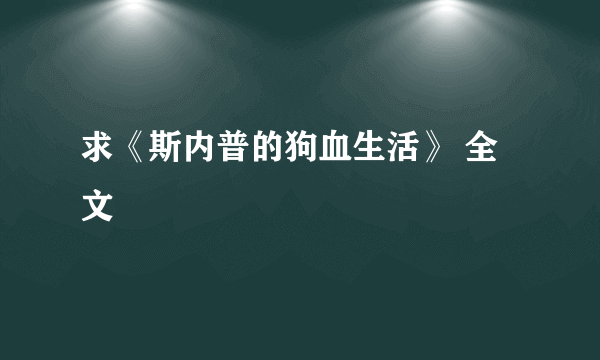 求《斯内普的狗血生活》 全文